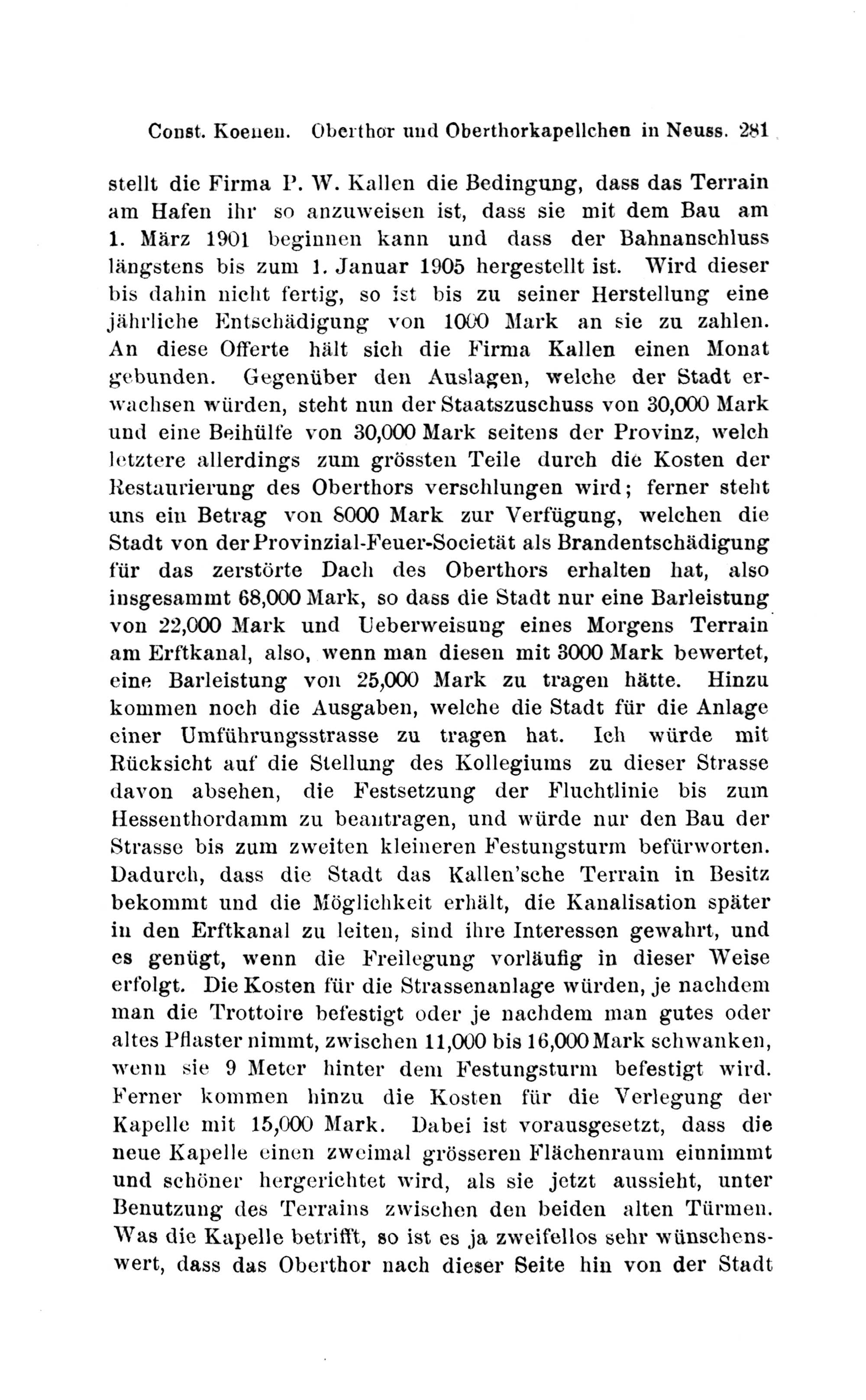 Const. Koenen. Oberthor und Oberthorkapellchen in Neuss. 281

stellt die Firma P. W. Kallen die Bedingung, dass das Terrain am Hafen ihr so anzuweisen ist, dass sie mit dem Bau am 1. März 1901 beginnen kann und dass der Bahnanschluss längstens bis zum 1. Januar 1905 hergestellt ist. Wird dieser bis dahin nicht fertig, so ist bis zu seiner Herstellung eine jährliche Entschädigung von 1000 Mark an sie zu zahlen. An diese Offerte hält sich die Firma Kallen einen Monat gebunden. Gegenüber den Auslagen, welche der Stadt erwachsen würden, steht nun der Staatszuschuss von 30,000 Mark und eine Beihülfe von 30,000 Mark seitens der Provinz, welch letztere allerdings zum grössten Teile durch die Kosten der Restaurierung des Oberthors verschlungen wird; ferner steht uns ein Betrag von 8000 Mark zur Verfügung, welchen die Stadt von der Provinzial-Feuer-Societät als Brandentschädigung für das zerstörte Dach des Oberthors erhalten hat, also insgesammt 68,000 Mark, so dass die Stadt nur eine Barleistung von 22,000 Mark und Ueberweisung eines Morgens Terrain am Erftkanal, also, wenn man diesen mit 3000 Mark bewertet, eine Barleistung von 25,000 Mark zu tragen hätte. Hinzu kommen noch die Ausgaben, welche die Stadt für die Anlage einer Umführungsstrasse zu tragen hat. Ich würde mit Rücksicht auf die Stellung des Kollegiums zu dieser Strasse davon absehen, die Festsetzung der Fluchtlinie bis zum Hessenthordamm zu beantragen, und würde nur den Bau der Strasse bis zum zweiten kleineren Festungsturm befürworten. Dadurch, dass die Stadt das Kallen'sche Terrain in Besitz bekommt und die Möglichkeit erhält, die Kanalisation später in den Erftkanal zu leiten, sind ihre Interessen gewahrt, und es genügt, wenn die Freilegung vorläufig in dieser Weise erfolgt. Die Kosten für die Strassenanlage würden, je nachdem man die Trottoire befestigt oder je nachdem man gutes oder altes Pflaster nimmt, zwischen 11,000 bis 16,000 Mark schwanken, wenn sie 9 Meter hinter dem Festungsturm befestigt wird. Ferner kommen hinzu die Kosten für die Verlegung der Kapelle mit 15,000 Mark. Dabei ist vorausgesetzt, dass die neue Kapelle einen zweimal grösseren Flächenraum einnimmt und schöner hergerichtet wird, als sie jetzt aussieht, unter Benutzung des Terrains zwischen den beiden alten Türmen. Was die Kapelle betrifft, so ist es ja zweifellos sehr wünschenswert, dass das Oberthor nach dieser Seite hin von der Stadt